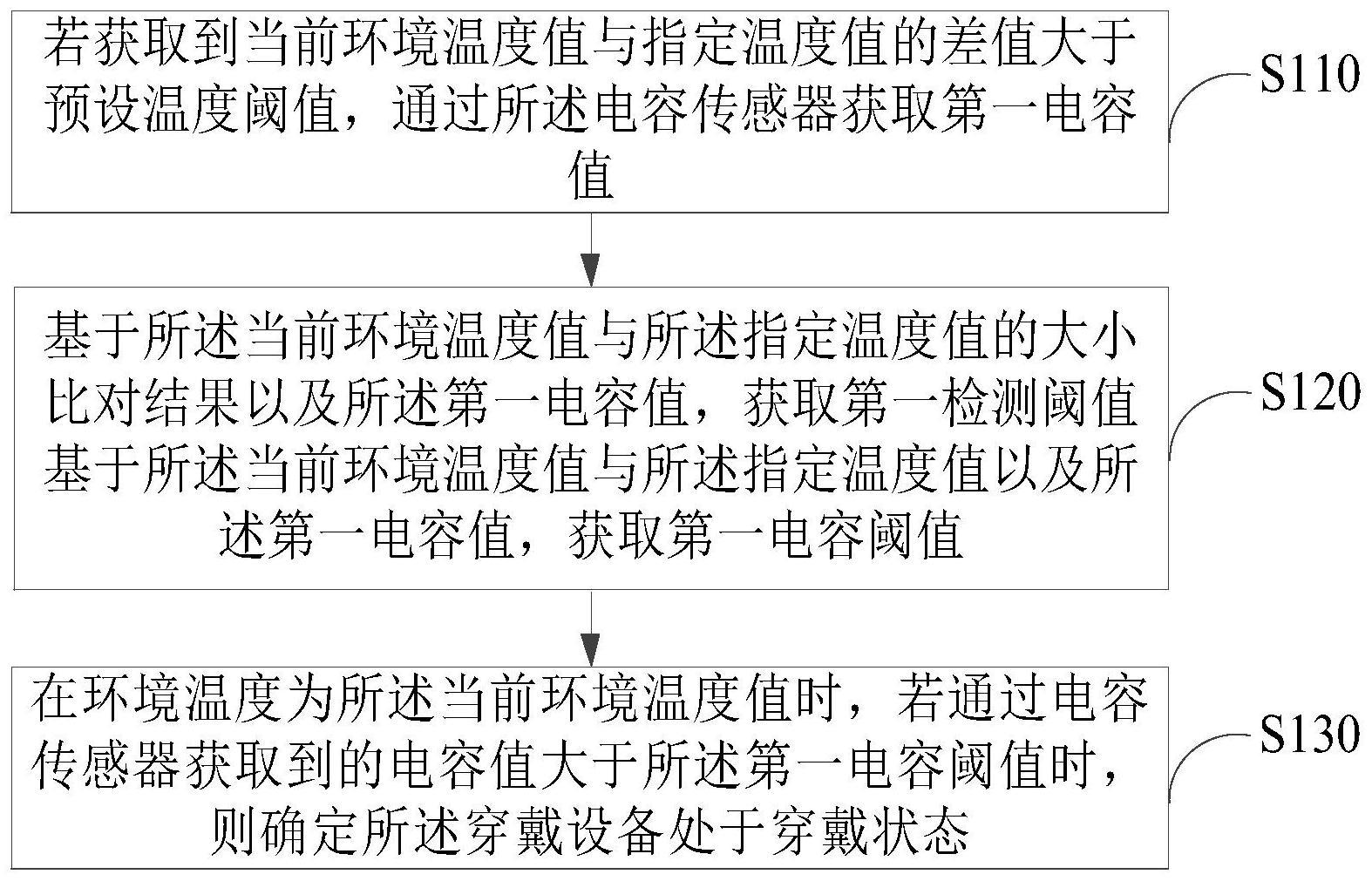 若获取到当前环境温度值与指定温度值的差值大于预设温度阈值，通过所述电容传感器获取第一电容值

S110

基于所述当前环境温度值与所述指定温度值的大小比对结果以及所述第一电容值，获取第一检测阈值基于所述当前环境温度值与所述指定温度值以及所述第一电容值，获取第一电容阈值

S120

在环境温度为所述当前环境温度值时，若通过电容传感器获取到的电容值大于所述第一电容阈值时，则确定所述穿戴设备处于穿戴状态

S130